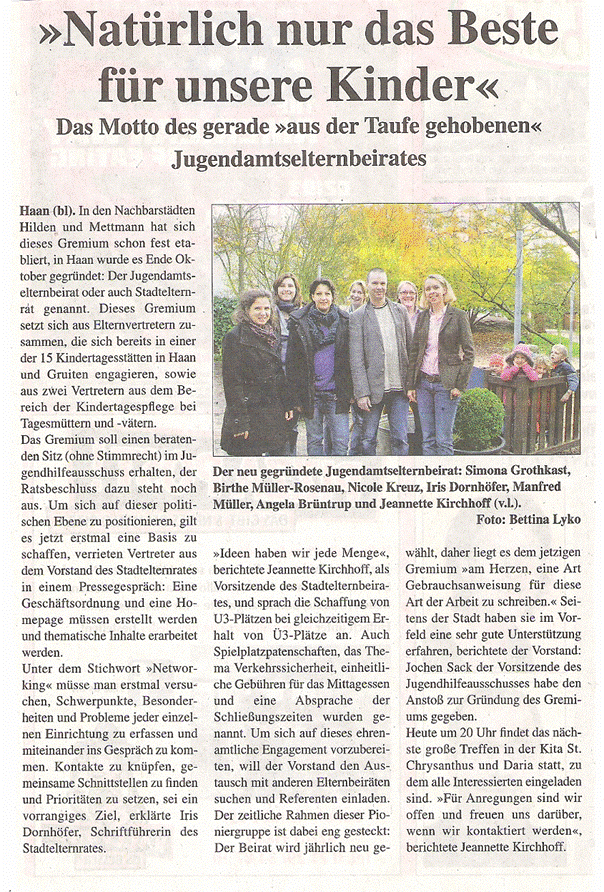 »Natürlich nur das Beste für unsere Kinder«

Das Motto des gerade »aus der Taufe gehobenen« Jugendamtselternbeirates

Haan (bl). In den Nachbarstädten Hilden und Mettmann hat sich dieses Gremium schon fest etabliert, in Haan wurde es Ende Oktober gegründet: Der Jugendamtselternbeirat oder auch Stadtelternrat genannt. Dieses Gremium setzt sich aus Elternvertretern zusammen, die sich bereits in einer der 15 Kindertagesstätten in Haan und Gruiten engagieren, sowie aus zwei Vertretern aus dem Bereich der Kindertagespflege bei Tagesmüttern und -vätern.
Das Gremium soll einen beratenden Sitz (ohne Stimmrecht) im Jugendhilfeausschuss erhalten, der Ratsbeschluss dazu steht noch aus. Um sich auf dieser politischen Ebene zu positionieren, gilt es jetzt erstmal eine Basis zu schaffen, verrieten Vertreter aus dem Vorstand des Stadtelternrates in einem Pressegespräch: Eine Geschäftsordnung und eine Homepage müssen erstellt werden und thematische Inhalte erarbeitet werden.
Unter dem Stichwort »Networking« müsse man erstmal versuchen, Schwerpunkte, Besonderheiten und Probleme jeder einzelnen Einrichtung zu erfassen und miteinander ins Gespräch zu kommen. Kontakte zu knüpfen, gemeinsame Schnittstellen zu finden und Prioritäten zu setzen, sei ein vorrangiges Ziel, erklärte Iris Dornhöfer, Schriftführerin des Stadtelternrates.

Der neu gegründete Jugendamtselternbeirat: Simona Grothkast, Birthe Müller-Rosenau, Nicole Kreuz, Iris Dornhöfer, Manfred Müller, Angela Brüntrup und Jeannette Kirchhoff (v.l.).
Foto: Bettina Lyko

»Ideen haben wir jede Menge«, berichtete Jeannette Kirchhoff, als Vorsitzende des Stadtelternbeirates, und sprach die Schaffung von U3-Plätzen bei gleichzeitigem Erhalt von Ü3-Plätze an. Auch Spielplatzpatenschaften, das Thema Verkehrssicherheit, einheitliche Gebühren für das Mittagessen und eine Absprache der Schließungszeiten wurden genannt. Um sich auf dieses ehrenamtliche Engagement vorzubereiten, will der Vorstand den Austausch mit anderen Elternbeiräten suchen und Referenten einladen. Der zeitliche Rahmen dieser Pioniergruppe ist dabei eng gesteckt: Der Beirat wird jährlich neu gewählt, daher liegt es dem jetzigen Gremium »am Herzen, eine Art Gebrauchsanweisung für diese Art der Arbeit zu schreiben.« Seitens der Stadt haben sie im Vorfeld eine sehr gute Unterstützung erfahren, berichtete der Vorstand: Jochen Sack der Vorsitzende des Jugendhilfeausschusses habe den Anstoß zur Gründung des Gremiums gegeben.
Heute um 20 Uhr findet das nächste große Treffen in der Kita St. Chrysanthus und Daria statt, zu dem alle Interessierten eingeladen sind. »Für Anregungen sind wir offen und freuen uns darüber, wenn wir kontaktiert werden«, berichtete Jeannette Kirchhoff.